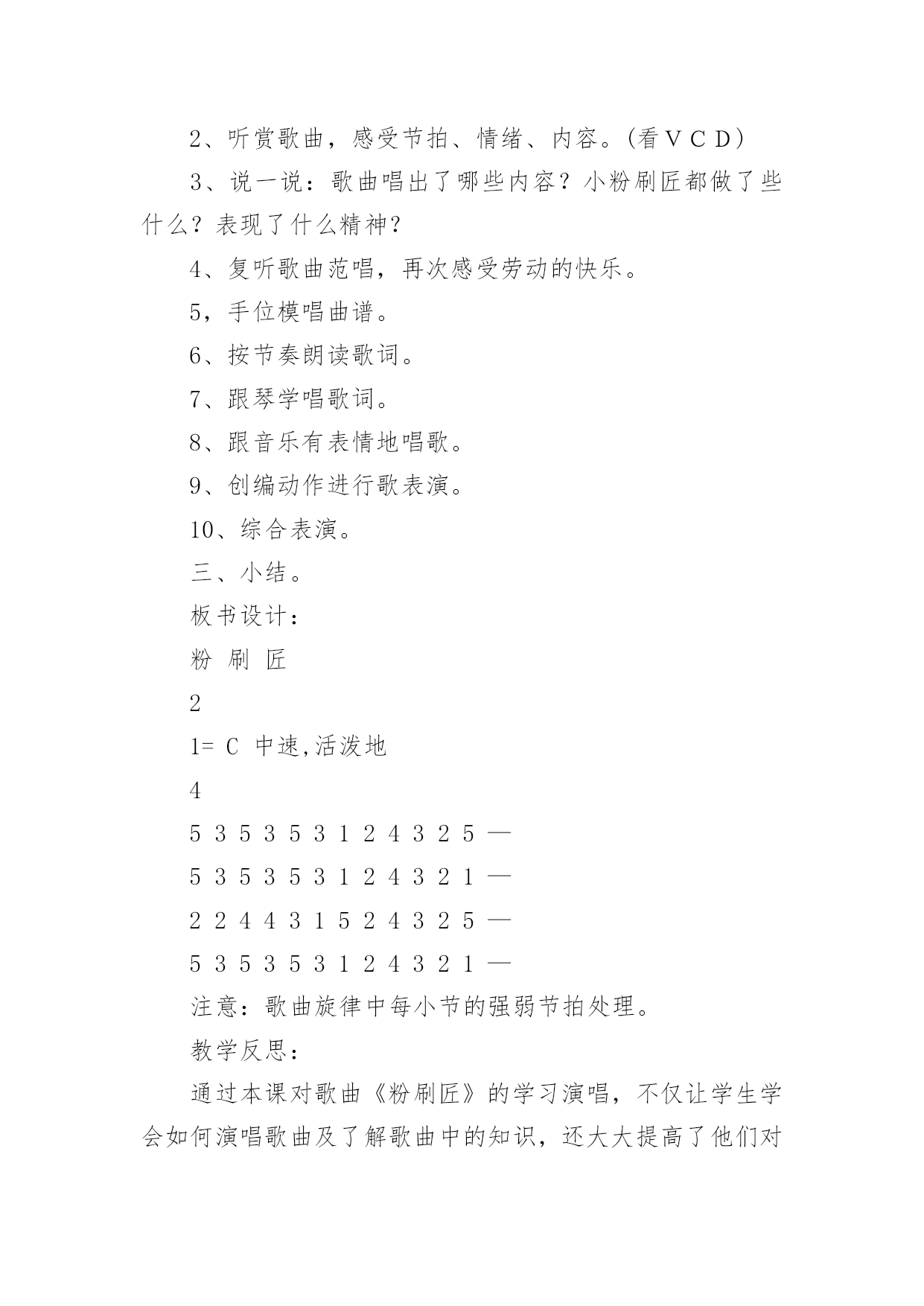 2、听赏歌曲，感受节拍、情绪、内容。(看ＶＣＤ)

3、说一说：歌曲唱出了哪些内容？小粉刷匠都做了些什么？表现了什么精神？

4、复听歌曲范唱，再次感受劳动的快乐。

5，手位模唱曲谱。

6、按节奏朗读歌词。

7、跟琴学唱歌词。

8、跟音乐有表情地唱歌。

9、创编动作进行歌表演。

10、综合表演。

三、小结。

板书设计：

粉 刷 匠

2

1= C 中速,活泼地

4

5 3 5 3 5 3 1 2 4 3 2 5 —

5 3 5 3 5 3 1 2 4 3 2 1 —

2 2 4 4 3 1 5 2 4 3 2 5 —

5 3 5 3 5 3 1 2 4 3 2 1 —

注意：歌曲旋律中每小节的强弱节拍处理。

教学反思：

通过本课对歌曲《粉刷匠》的学习演唱，不仅让学生学会如何演唱歌曲及了解歌曲中的知识，还大大提高了他们对